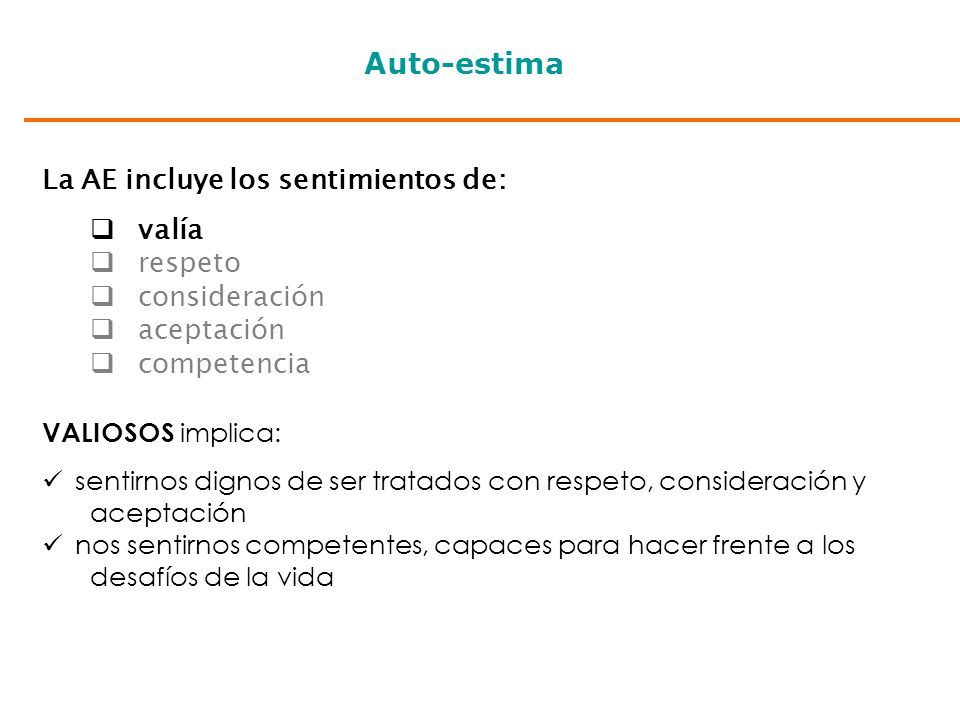 Auto-estima

La AE incluye los sentimientos de:

❑ valía
❑ respeto
❑ consideración
❑ aceptación
❑ competencia

VALIOSOS implica:

✓ sentirnos dignos de ser tratados con respeto, consideración y aceptación
✓ nos sentirnos competentes, capaces para hacer frente a los desafíos de la vida